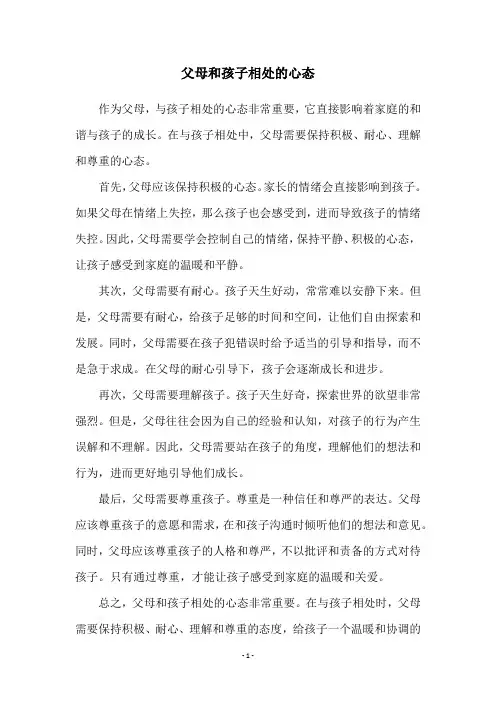 父母和孩子相处的心态

作为父母，与孩子相处的心态非常重要，它直接影响着家庭的和谐与孩子的成长。在与孩子相处中，父母需要保持积极、耐心、理解和尊重的心态。

首先，父母应该保持积极的心态。家长的情绪会直接影响到孩子。如果父母在情绪上失控，那么孩子也会感受到，进而导致孩子的情绪失控。因此，父母需要学会控制自己的情绪，保持平静、积极的心态，让孩子感受到家庭的温暖和平静。

其次，父母需要有耐心。孩子天生好动，常常难以安静下来。但是，父母需要有耐心，给孩子足够的时间和空间，让他们自由探索和发展。同时，父母需要在孩子犯错误时给予适当的引导和指导，而不是急于求成。在父母的耐心引导下，孩子会逐渐成长和进步。

再次，父母需要理解孩子。孩子天生好奇，探索世界的欲望非常强烈。但是，父母往往会因为自己的经验和认知，对孩子的行为产生误解和不理解。因此，父母需要站在孩子的角度，理解他们的想法和行为，进而更好地引导他们成长。

最后，父母需要尊重孩子。尊重是一种信任和尊严的表达。父母应该尊重孩子的意愿和需求，在和孩子沟通时倾听他们的想法和意见。同时，父母应该尊重孩子的人格和尊严，不以批评和责备的方式对待孩子。只有通过尊重，才能让孩子感受到家庭的温暖和关爱。

总之，父母和孩子相处的心态非常重要。在与孩子相处时，父母需要保持积极、耐心、理解和尊重的态度，给孩子一个温暖和协调的

- 1 -